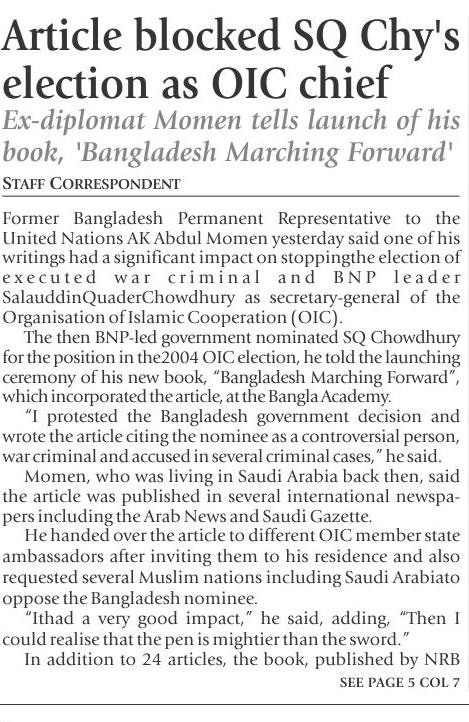 Article blocked SQ Chy's election as OIC chief

Ex-diplomat Momen tells launch of his book, 'Bangladesh Marching Forward'

STAFF CORRESPONDENT

Former Bangladesh Permanent Representative to the United Nations AK Abdul Momen yesterday said one of his writings had a significant impact on stoppingthe election of executed war criminal and BNP leader SalauddinQuaderChowdhury as secretary-general of the Organisation of Islamic Cooperation (OIC).

The then BNP-led government nominated SQ Chowdhury for the position in the2004 OIC election, he told the launching ceremony of his new book, "Bangladesh Marching Forward", which incorporated the article, at the Bangla Academy.

"I protested the Bangladesh government decision and wrote the article citing the nominee as a controversial person, war criminal and accused in several criminal cases," he said.

Momen, who was living in Saudi Arabia back then, said the article was published in several international newspapers including the Arab News and Saudi Gazette.

He handed over the article to different OIC member state ambassadors after inviting them to his residence and also requested several Muslim nations including Saudi Arabiato oppose the Bangladesh nominee.

"Ithad a very good impact," he said, adding, "Then I could realise that the pen is mightier than the sword."

In addition to 24 articles, the book, published by NRB

SEE PAGE 5 COL 7